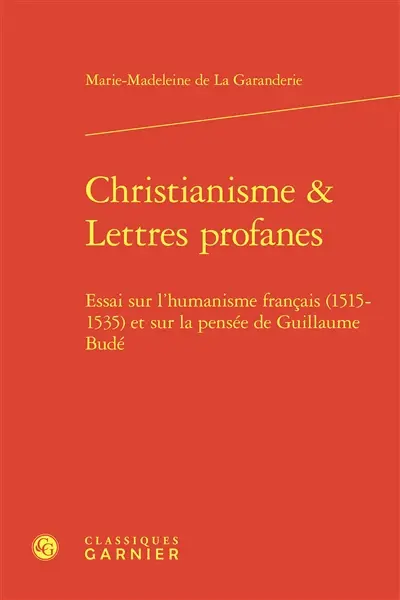 Marie-Madeleine de La Garanderie

Christianisme &
Lettres profanes

Essai sur l'humanisme français (1515-1535) et sur la pensée de Guillaume Budé

CG

CLASSIQUES
GARNIER